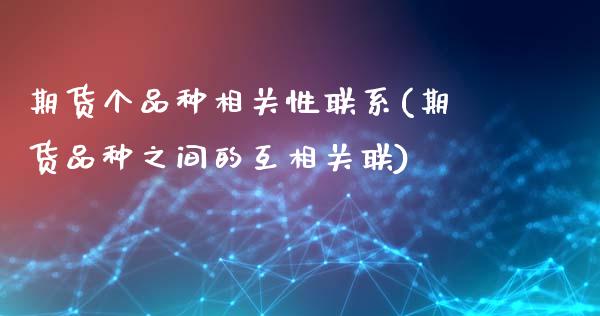 期货个品种相关性联系(期货品种之间的互相关联)